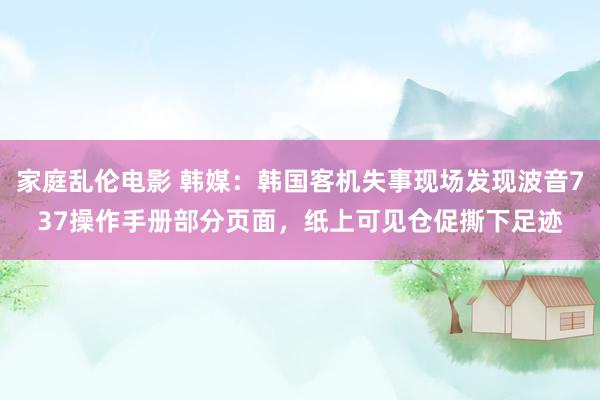 家庭乱伦电影 韩媒：韩国客机失事现场发现波音737操作手册部分页面，纸上可见仓促撕下足迹